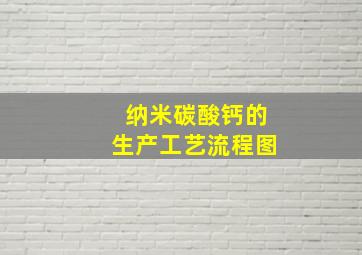 纳米碳酸钙的
生产工艺流程图